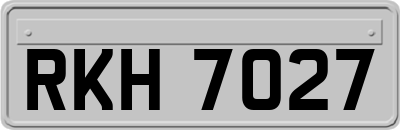 RKH 7027